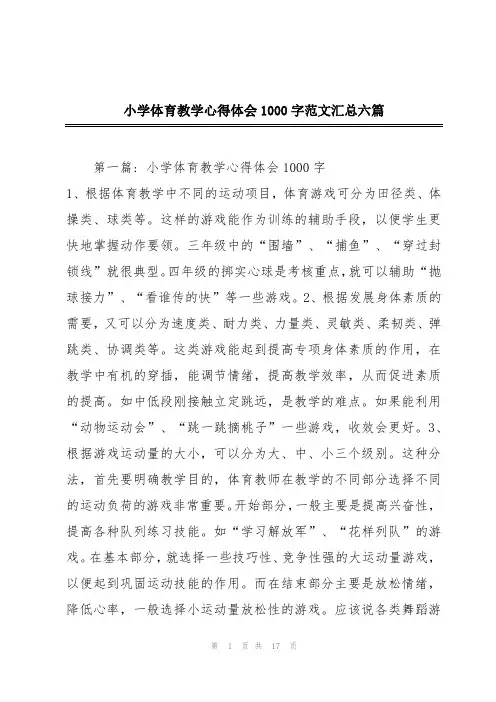 小学体育教学心得体会1000字范文汇总六篇

第一篇：小学体育教学心得体会1000字

1、根据体育教学中不同的运动项目，体育游戏可分为田径类、体操类、球类等。这样的游戏能作为训练的辅助手段，以便学生更快地掌握动作要领。三年级中的“围墙”、“捕鱼”、“穿过封锁线”就很典型。四年级的掷实心球是考核重点，就可以辅助“抛球接力”、“看谁传的快”等一些游戏。2、根据发展身体素质的需要，又可以分为速度类、耐力类、力量类、灵敏类、柔韧类、弹跳类、协调类等。这类游戏能起到提高专项身体素质的作用，在教学中有机的穿插，能调节情绪，提高教学效率，从而促进素质的提高。如中低段刚接触立定跳远，是教学的难点。如果能利用“动物运动会”、“跳一跳摘桃子”一些游戏，收效会更好。3、根据游戏运动量的大小，可以分为大、中、小三个级别。这种分法，首先要明确教学目的，体育教师在教学的不同部分选择不同的运动负荷的游戏非常重要。开始部分，一般主要是提高兴奋性，提高各种队列练习技能。如“学习解放军”、“花样列队”的游戏。在基本部分，就选择一些技巧性、竞争性强的大运动量游戏，以便起到巩固运动技能的作用。而在结束部分主要是放松情绪，降低心率，一般选择小运动量放松性的游戏。应该说各类舞蹈游

第 1 页 共 17 页